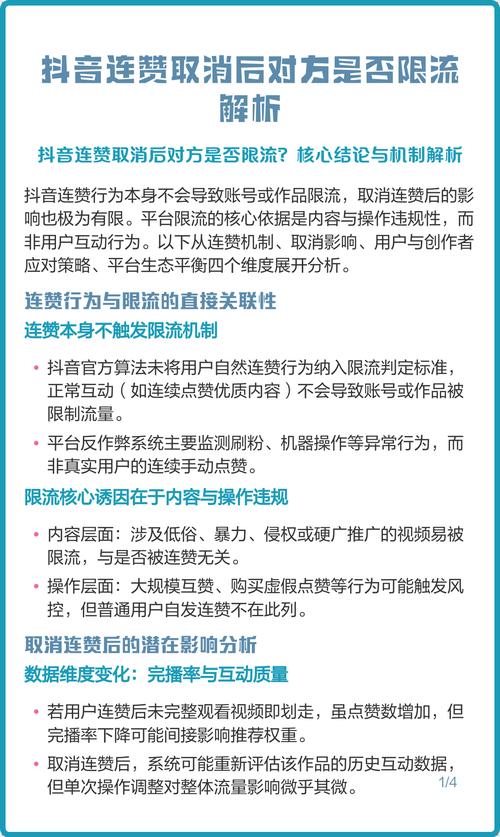 抖音连赞取消后对方是否限流解析

抖音连赞取消后对方是否限流？核心结论与机制解析

抖音连赞行为本身不会导致账号或作品限流，取消连赞后的影响也极为有限。平台限流的核心依据是内容与操作违规性，而非用户互动行为。以下从连赞机制、取消影响、用户与创作者应对策略、平台生态平衡四个维度展开分析。

连赞行为与限流的直接关联性

连赞本身不触发限流机制

• 抖音官方算法未将用户自然连赞行为纳入限流判定标准，正常互动（如连续点赞优质内容）不会导致账号或作品被限制流量。

• 平台反作弊系统主要监测刷粉、机器操作等异常行为，而非真实用户的连续手动点赞。

限流核心诱因在于内容与操作违规

• 内容层面：涉及低俗、暴力、侵权或硬广推广的视频易被限流，与是否被连赞无关。

• 操作层面：大规模互赞、购买虚假点赞等行为可能触发风控，但普通用户自发连赞不在此列。

取消连赞后的潜在影响分析

数据维度变化：完播率与互动质量

• 若用户连赞后未完整观看视频即划走，虽点赞数增加，但完播率下降可能间接影响推荐权重。

• 取消连赞后，系统可能重新评估该作品的历史互动数据，但单次操作调整对整体流量影响微乎其微。

1/4